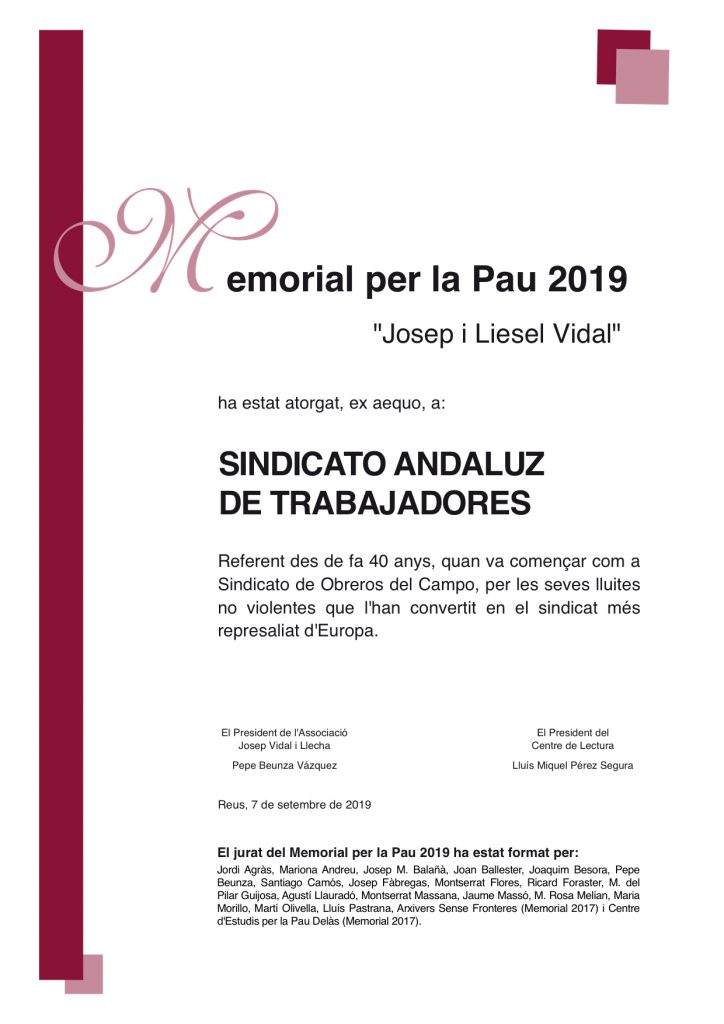 Memorial per la Pau 2019

"Josep i Liesel Vidal"

ha estat atorgat, ex aequo, a:

SINDICATO ANDALUZ DE TRABAJADORES

Referent des de fa 40 anys, quan va començar com a Sindicato de Obreros del Campo, per les seves lluites no violentes que l'han convertit en el sindicat més represaliat d'Europa.

El President de l'Associació Josep Vidal i Llecha

Pepe Beunza Vázquez

El President del Centre de Lectura

Lluís Miquel Pérez Segura

Reus, 7 de setembre de 2019

El jurat del Memorial per la Pau 2019 ha estat format per:
Jordi Agràs, Mariona Andreu, Josep M. Balañà, Joan Ballester, Joaquim Besora, Pepe Beunza, Santiago Camós, Josep Fàbregas, Montserrat Flores, Ricard Foraster, M. del Pilar Guijosa, Agustí Llauradó, Montserrat Massana, Jaume Massó, M. Rosa Melian, Maria Morillo, Martí Olivella, Lluís Pastrana, Arxivers Sense Fronteres (Memorial 2017) i Centre d'Estudis per la Pau Delàs (Memorial 2017).